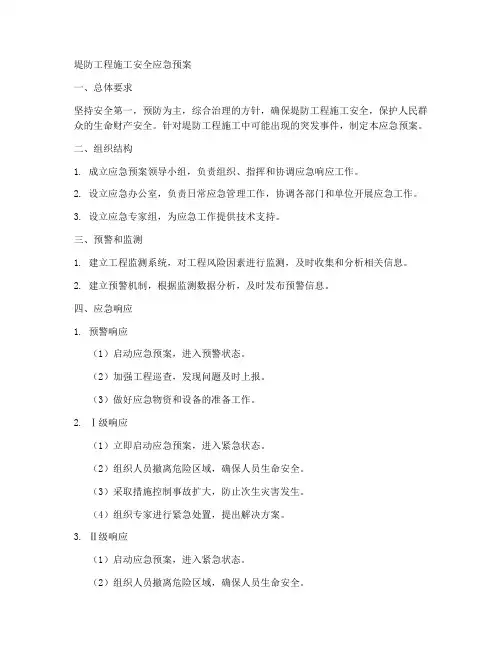 堤防工程施工安全应急预案

一、总体要求

坚持安全第一，预防为主，综合治理的方针，确保堤防工程施工安全，保护人民群众的生命财产安全。针对堤防工程施工中可能出现的突发事件，制定本应急预案。

二、组织结构

1. 成立应急预案领导小组，负责组织、指挥和协调应急响应工作。

2. 设立应急办公室，负责日常应急管理工作，协调各部门和单位开展应急工作。

3. 设立应急专家组，为应急工作提供技术支持。

三、预警和监测

1. 建立工程监测系统，对工程风险因素进行监测，及时收集和分析相关信息。

2. 建立预警机制，根据监测数据分析，及时发布预警信息。

四、应急响应

1. 预警响应

（1）启动应急预案，进入预警状态。

（2）加强工程巡查，发现问题及时上报。

（3）做好应急物资和设备的准备工作。

2. Ⅰ级响应

（1）立即启动应急预案，进入紧急状态。

（2）组织人员撤离危险区域，确保人员生命安全。

（3）采取措施控制事故扩大，防止次生灾害发生。

（4）组织专家进行紧急处置，提出解决方案。

3. Ⅱ级响应

（1）启动应急预案，进入紧急状态。

（2）组织人员撤离危险区域，确保人员生命安全。